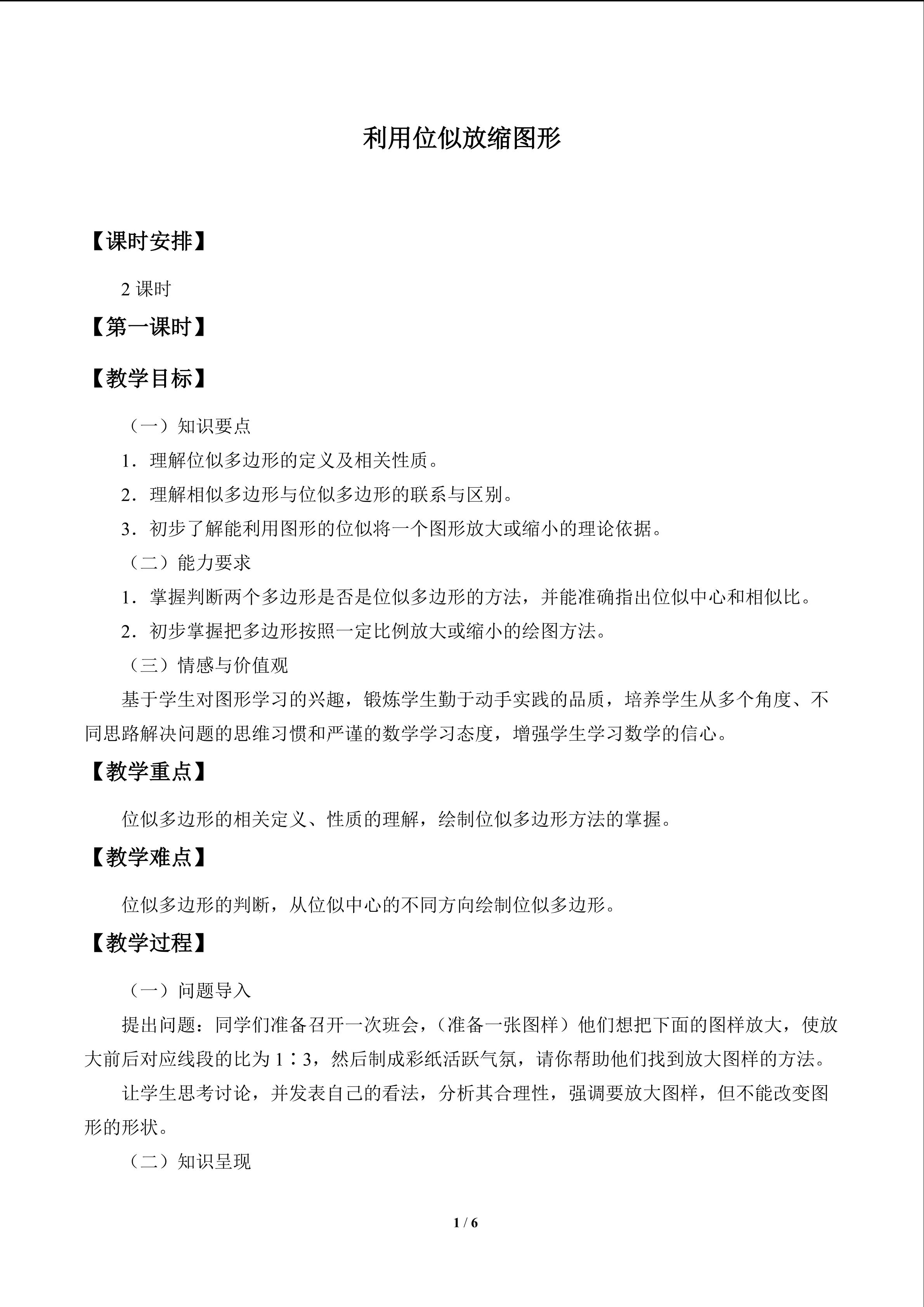 利用位似放缩图形

【课时安排】

2课时

【第一课时】

【教学目标】

（一）知识要点

1．理解位似多边形的定义及相关性质。

2．理解相似多边形与位似多边形的联系与区别。

3．初步了解能利用图形的位似将一个图形放大或缩小的理论依据。

（二）能力要求

1．掌握判断两个多边形是否是位似多边形的方法，并能准确指出位似中心和相似比。

2．初步掌握把多边形按照一定比例放大或缩小的绘图方法。

（三）情感与价值观

基于学生对图形学习的兴趣，锻炼学生勤于动手实践的品质，培养学生从多个角度、不同思路解决问题的思维习惯和严谨的数学学习态度，增强学生学习数学的信心。

【教学重点】

位似多边形的相关定义、性质的理解，绘制位似多边形方法的掌握。

【教学难点】

位似多边形的判断，从位似中心的不同方向绘制位似多边形。

【教学过程】

（一）问题导入

提出问题：同学们准备召开一次班会，（准备一张图样）他们想把下面的图样放大，使放大前后对应线段的比为1∶3，然后制成彩纸活跃气氛，请你帮助他们找到放大图样的方法。

让学生思考讨论，并发表自己的看法，分析其合理性，强调要放大图样，但不能改变图形的形状。

（二）知识呈现

1 / 6